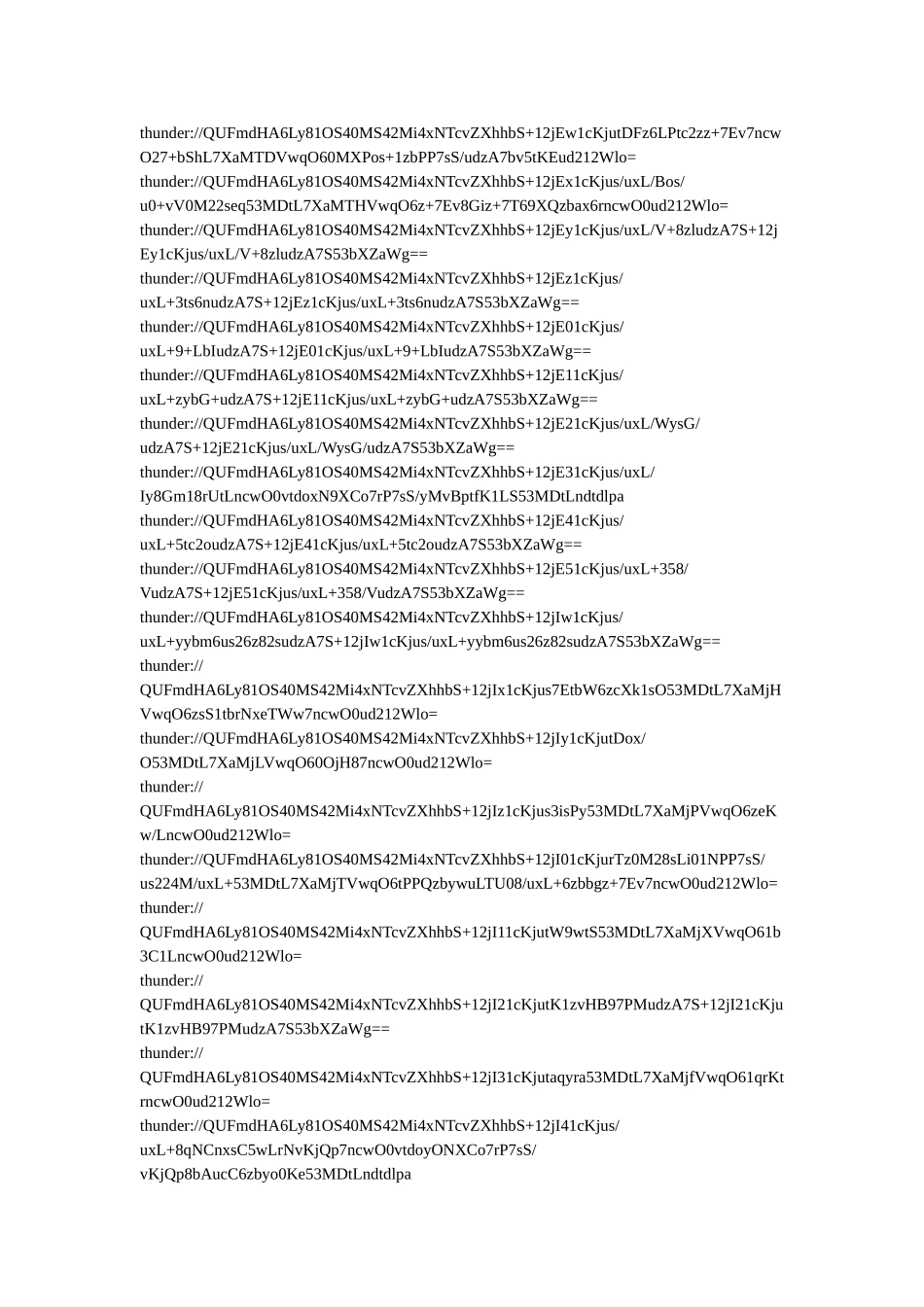 thunder://QUFmdHA6Ly81OS40MS42Mi4xNTcvZXhhbS+12jEw1cKjutDFz6LPtc2zz+7Ev7ncwO27+bShL7XaMTDVwqO60MXPos+1zbPP7sS/udzA7bv5tKEud212Wlo=
thunder://QUFmdHA6Ly81OS40MS42Mi4xNTcvZXhhbS+12jEx1cKjus/uxL/Bos/u0+vV0M22seq53MDtL7XaMTHVwqO6z+7Ev8Giz+7T69XQzbax6rncwO0ud212Wlo=
thunder://QUFmdHA6Ly81OS40MS42Mi4xNTcvZXhhbS+12jEy1cKjus/uxL/V+8zludzA7S+12jEy1cKjus/uxL/V+8zludzA7S53bXZaWg==
thunder://QUFmdHA6Ly81OS40MS42Mi4xNTcvZXhhbS+12jEz1cKjus/uxL+3ts6nudzA7S+12jEz1cKjus/uxL+3ts6nudzA7S53bXZaWg==
thunder://QUFmdHA6Ly81OS40MS42Mi4xNTcvZXhhbS+12jE01cKjus/uxL+9+LbIudzA7S+12jE01cKjus/uxL+9+LbIudzA7S53bXZaWg==
thunder://QUFmdHA6Ly81OS40MS42Mi4xNTcvZXhhbS+12jE11cKjus/uxL+zybG+udzA7S+12jE11cKjus/uxL+zybG+udzA7S53bXZaWg==
thunder://QUFmdHA6Ly81OS40MS42Mi4xNTcvZXhhbS+12jE21cKjus/uxL/WysG/udzA7S+12jE21cKjus/uxL/WysG/udzA7S53bXZaWg==
thunder://QUFmdHA6Ly81OS40MS42Mi4xNTcvZXhhbS+12jE31cKjus/uxL/Iy8Gm18rUtLncwO0vtdoxN9XCo7rP7sS/yMvBptfK1LS53MDtLndtdlpa
thunder://QUFmdHA6Ly81OS40MS42Mi4xNTcvZXhhbS+12jE41cKjus/uxL+5tc2oudzA7S+12jE41cKjus/uxL+5tc2oudzA7S53bXZaWg==
thunder://QUFmdHA6Ly81OS40MS42Mi4xNTcvZXhhbS+12jE51cKjus/uxL+358/VudzA7S+12jE51cKjus/uxL+358/VudzA7S53bXZaWg==
thunder://QUFmdHA6Ly81OS40MS42Mi4xNTcvZXhhbS+12jIw1cKjus/uxL+yybm6us26z82sudzA7S+12jIw1cKjus/uxL+yybm6us26z82sudzA7S53bXZaWg==
thunder://QUFmdHA6Ly81OS40MS42Mi4xNTcvZXhhbS+12jIx1cKjus7EtbW6zcXk1sO53MDtL7XaMjHVwqO6zsS1tbrNxeTWw7ncwO0ud212Wlo=
thunder://QUFmdHA6Ly81OS40MS42Mi4xNTcvZXhhbS+12jIy1cKjutDox/O53MDtL7XaMjLVwqO60OjH87ncwO0ud212Wlo=
thunder://QUFmdHA6Ly81OS40MS42Mi4xNTcvZXhhbS+12jIz1cKjus3isPy53MDtL7XaMjPVwqO6zeKw/LncwO0ud212Wlo=
thunder://QUFmdHA6Ly81OS40MS42Mi4xNTcvZXhhbS+12jI01cKjurTz0M28sLi01NPP7sS/us224M/uxL+53MDtL7XaMjTVwqO6tPPQzbywuLTU08/uxL+6zbbgz+7Ev7ncwO0ud212Wlo=
thunder://QUFmdHA6Ly81OS40MS42Mi4xNTcvZXhhbS+12jI11cKjutW9wtS53MDtL7XaMjXVwqO61b3C1LncwO0ud212Wlo=
thunder://QUFmdHA6Ly81OS40MS42Mi4xNTcvZXhhbS+12jI21cKjutK1zvHB97PMudzA7S+12jI21cKjutK1zvHB97PMudzA7S53bXZaWg==
thunder://QUFmdHA6Ly81OS40MS42Mi4xNTcvZXhhbS+12jI31cKjutaqyra53MDtL7XaMjfVwqO61qrKtrncwO0ud212Wlo=
thunder://QUFmdHA6Ly81OS40MS42Mi4xNTcvZXhhbS+12jI41cKjus/uxL+8qNCnxsC5wLrNvKjQp7ncwO0vtdoyONXCo7rP7sS/vKjQp8bAucC6zbyo0Ke53MDtLndtdlpa